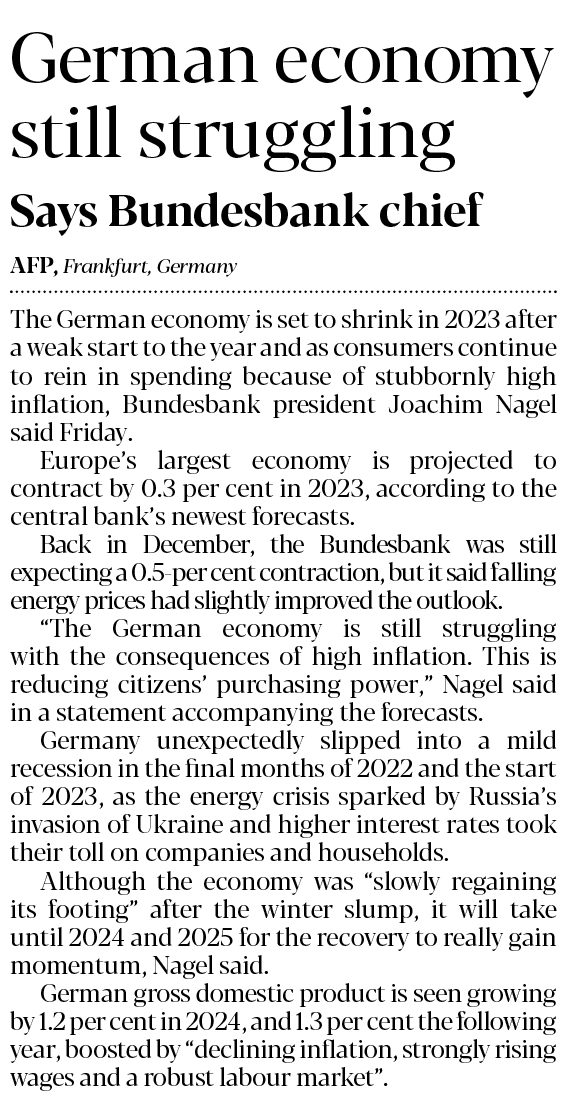 German economy still struggling

Says Bundesbank chief

AFP, Frankfurt, Germany

The German economy is set to shrink in 2023 after a weak start to the year and as consumers continue to rein in spending because of stubbornly high inflation, Bundesbank president Joachim Nagel said Friday.

Europe's largest economy is projected to contract by 0.3 per cent in 2023, according to the central bank's newest forecasts.

Back in December, the Bundesbank was still expecting a 0.5-per cent contraction, but it said falling energy prices had slightly improved the outlook.

"The German economy is still struggling with the consequences of high inflation. This is reducing citizens' purchasing power," Nagel said in a statement accompanying the forecasts.

Germany unexpectedly slipped into a mild recession in the final months of 2022 and the start of 2023, as the energy crisis sparked by Russia's invasion of Ukraine and higher interest rates took their toll on companies and households.

Although the economy was "slowly regaining its footing" after the winter slump, it will take until 2024 and 2025 for the recovery to really gain momentum, Nagel said.

German gross domestic product is seen growing by 1.2 per cent in 2024, and 1.3 per cent the following year, boosted by "declining inflation, strongly rising wages and a robust labour market".